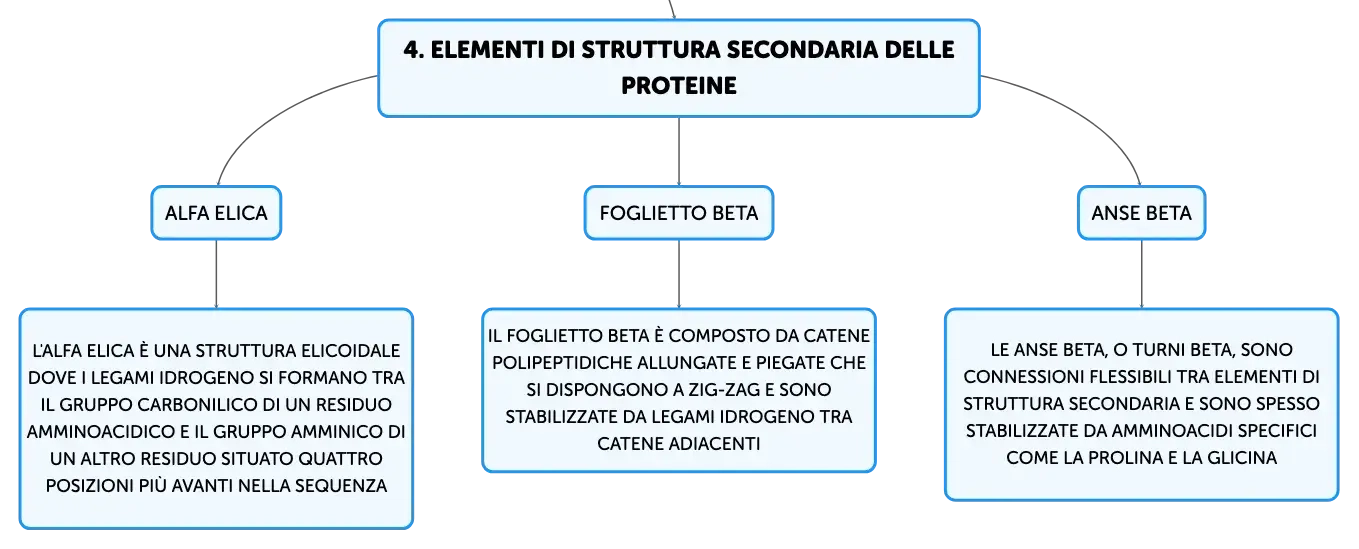 4. ELEMENTI DI STRUTTURA SECONDARIA DELLE PROTEINE

ALFA ELICA

L'ALFA ELICA È UNA STRUTTURA ELICOIDALE DOVE I LEGAMI IDROGENO SI FORMANO TRA IL GRUPPO CARBONILICO DI UN RESIDUO AMMINOACIDICO E IL GRUPPO AMMINICO DI UN ALTRO RESIDUO SITUATO QUATTRO POSIZIONI PIÙ AVANTI NELLA SEQUENZA

FOGLIETTO BETA

IL FOGLIETTO BETA È COMPOSTO DA CATENE POLIPEPTIDICHE ALLUNGATE E PIEGATE CHE SI DISPONGONO A ZIG-ZAG E SONO STABILIZZATE DA LEGAMI IDROGENO TRA CATENE ADIACENTI

ANSE BETA

LE ANSE BETA, O TURNI BETA, SONO CONNESSIONI FLESSIBILI TRA ELEMENTI DI STRUTTURA SECONDARIA E SONO SPESSO STABILIZZATE DA AMMINOACIDI SPECIFICI COME LA PROLINA E LA GLICINA